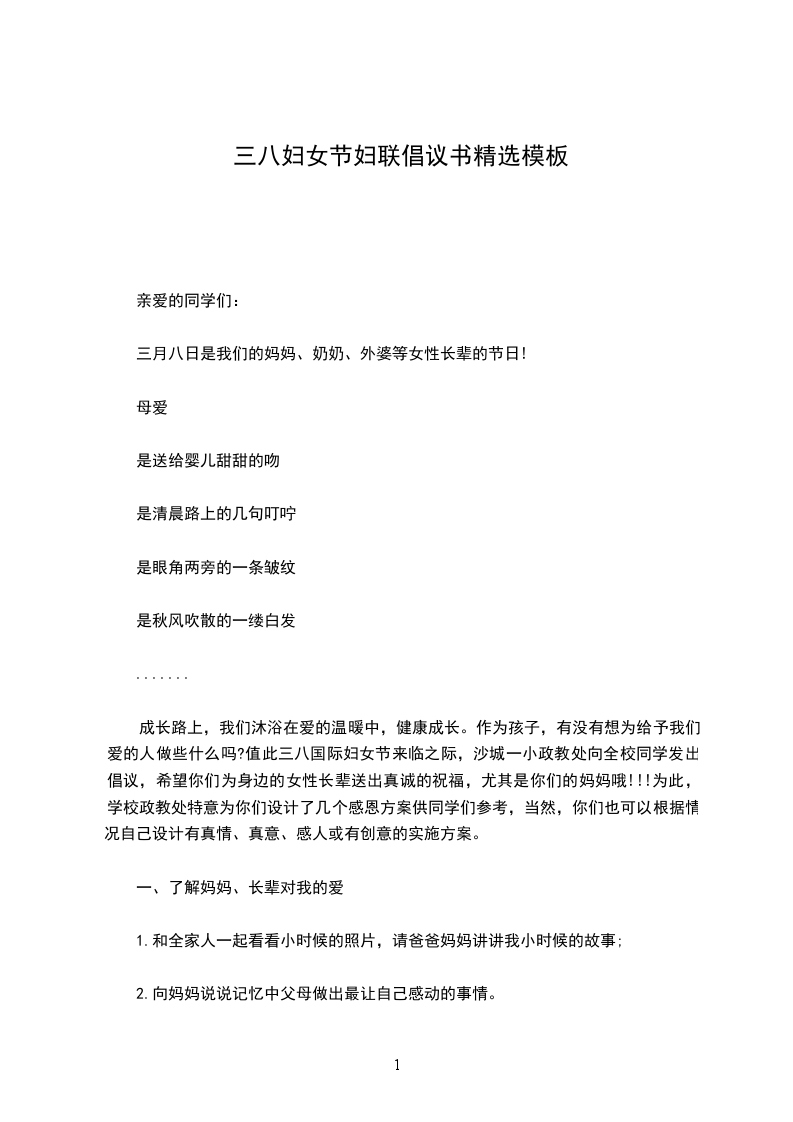 三八妇女节妇联倡议书精选模板

亲爱的同学们：

三月八日是我们的妈妈、奶奶、外婆等女性长辈的节日!

母爱

是送给婴儿甜甜的吻

是清晨路上的几句叮咛

是眼角两旁的一条皱纹

是秋风吹散的一缕白发

.......

成长路上，我们沐浴在爱的温暖中，健康成长。作为孩子，有没有想为给予我们爱的人做些什么吗?值此三八国际妇女节来临之际，沙城一小政教处向全校同学发出倡议，希望你们为身边的女性长辈送出真诚的祝福，尤其是你们的妈妈哦!!!为此，学校政教处特意为你们设计了几个感恩方案供同学们参考，当然，你们也可以根据情况自己设计有真情、真意、感人或有创意的实施方案。

一、了解妈妈、长辈对我的爱

1.和全家人一起看看小时候的照片，请爸爸妈妈讲讲我小时候的故事;

2.向妈妈说说记忆中父母做出最让自己感动的事情。

1